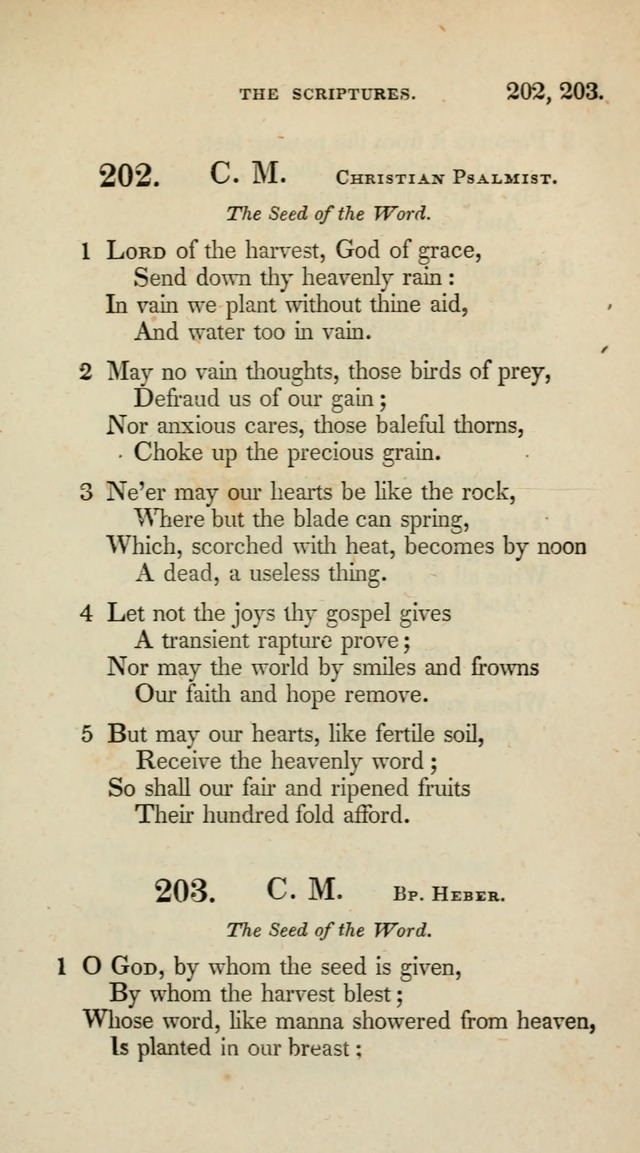 THE SCRIPTURES. 202, 203.

202. C. M. Christian Psalmist.

The Seed of the Word.

1 Lord of the harvest, God of grace,
Send down thy heavenly rain:
In vain we plant without thine aid,
And water too in vain.

2 May no vain thoughts, those birds of prey,
Defraud us of our gain;
Nor anxious cares, those baleful thorns,
Choke up the precious grain.

3 Ne'er may our hearts be like the rock,
Where but the blade can spring,
Which, scorched with heat, becomes by noon
A dead, a useless thing.

4 Let not the joys thy gospel gives
A transient rapture prove;
Nor may the world by smiles and frowns
Our faith and hope remove.

5 But may our hearts, like fertile soil,
Receive the heavenly word;
So shall our fair and ripened fruits
Their hundred fold afford.

203. C. M. Bp. Heber.

The Seed of the Word.

1 O God, by whom the seed is given,
By whom the harvest blest;
Whose word, like manna showered from heaven,
Is planted in our breast;